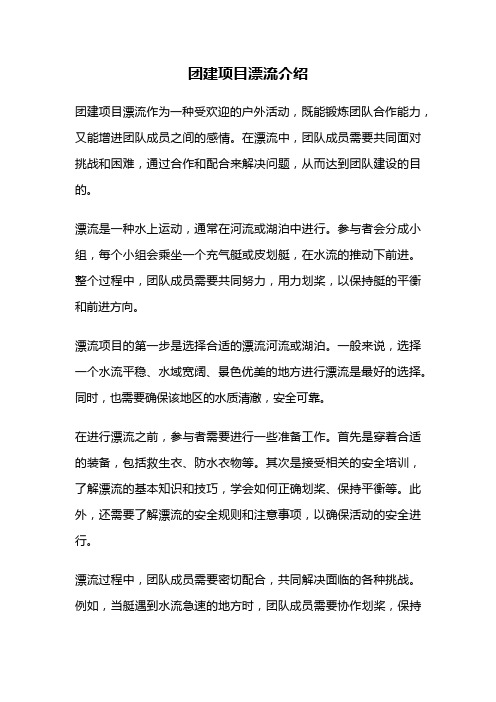 团建项目漂流介绍

团建项目漂流作为一种受欢迎的户外活动，既能锻炼团队合作能力，又能增进团队成员之间的感情。在漂流中，团队成员需要共同面对挑战和困难，通过合作和配合来解决问题，从而达到团队建设的目的。

漂流是一种水上运动，通常在河流或湖泊中进行。参与者会分成小组，每个小组会乘坐一个充气艇或皮划艇，在水流的推动下前进。整个过程中，团队成员需要共同努力，用力划桨，以保持艇的平衡和前进方向。

漂流项目的第一步是选择合适的漂流河流或湖泊。一般来说，选择一个水流平稳、水域宽阔、景色优美的地方进行漂流是最好的选择。同时，也需要确保该地区的水质清澈，安全可靠。

在进行漂流之前，参与者需要进行一些准备工作。首先是穿着合适的装备，包括救生衣、防水衣物等。其次是接受相关的安全培训，了解漂流的基本知识和技巧，学会如何正确划桨、保持平衡等。此外，还需要了解漂流的安全规则和注意事项，以确保活动的安全进行。

漂流过程中，团队成员需要密切配合，共同解决面临的各种挑战。例如，当艇遇到水流急速的地方时，团队成员需要协作划桨，保持